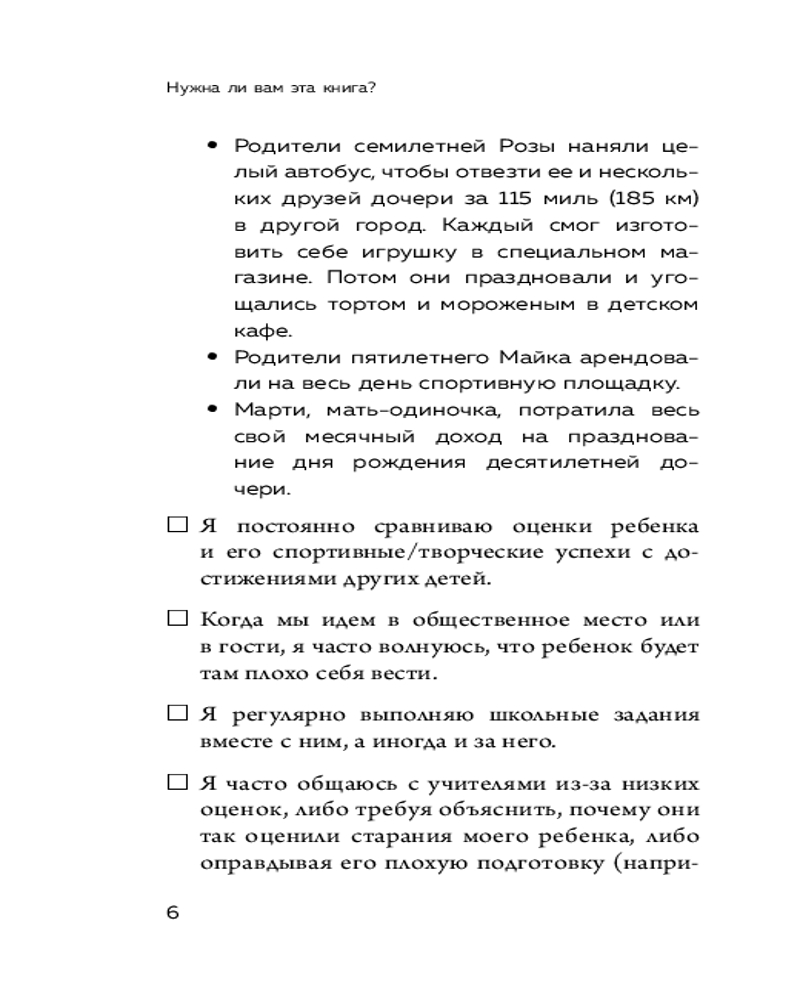 Нужна ли вам эта книга?

• Родители семилетней Розы наняли целый автобус, чтобы отвезти ее и нескольких друзей дочери за 115 миль (185 км) в другой город. Каждый смог изготовить себе игрушку в специальном магазине. Потом они праздновали и угощались тортом и мороженым в детском кафе.
• Родители пятилетнего Майка арендовали на весь день спортивную площадку.
• Марти, мать-одиночка, потратила весь свой месячный доход на празднование дня рождения десятилетней дочери.

☐ Я постоянно сравниваю оценки ребенка и его спортивные/творческие успехи с достижениями других детей.

☐ Когда мы идем в общественное место или в гости, я часто волнуюсь, что ребенок будет там плохо себя вести.

☐ Я регулярно выполняю школьные задания вместе с ним, а иногда и за него.

☐ Я часто общаюсь с учителями из-за низких оценок, либо требуя объяснить, почему они так оценили старания моего ребенка, либо оправдывая его плохую подготовку (напри-

6